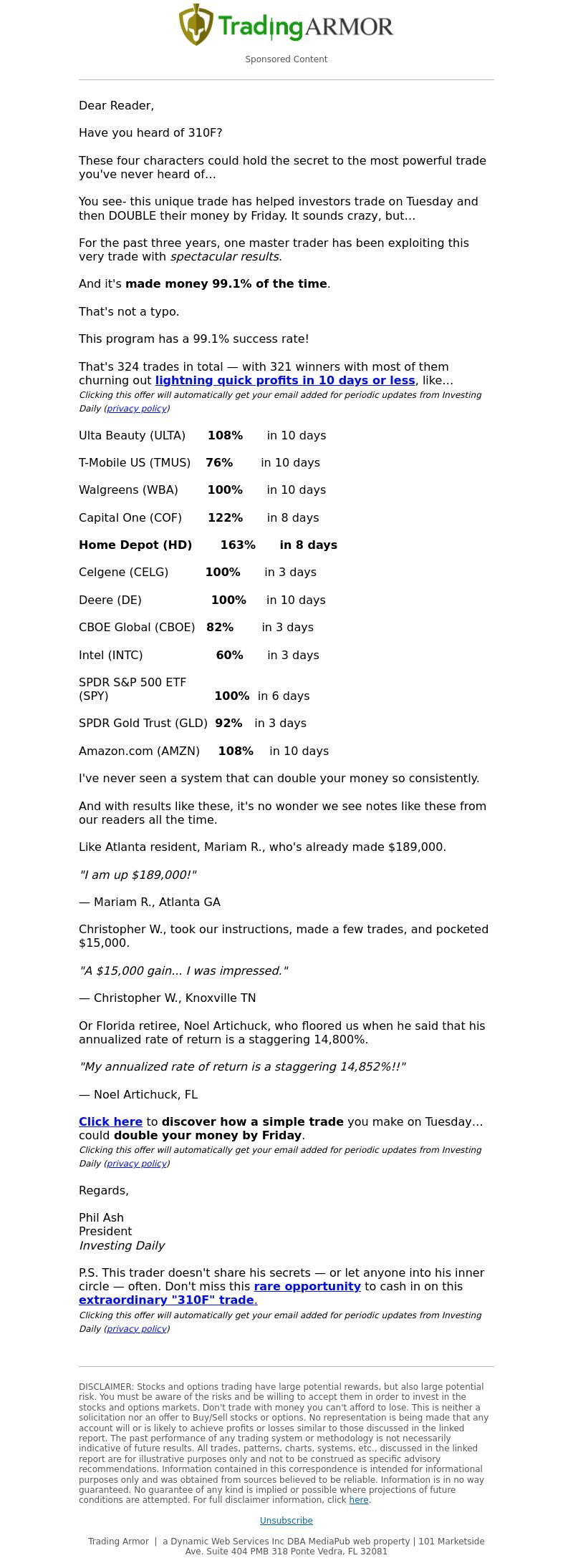 TradingARMOR

Sponsored Content

Dear Reader,

Have you heard of 310F?

These four characters could hold the secret to the most powerful trade you've never heard of…

You see- this unique trade has helped investors trade on Tuesday and then DOUBLE their money by Friday. It sounds crazy, but…

For the past three years, one master trader has been exploiting this very trade with spectacular results.

And it's made money 99.1% of the time.

That's not a typo.

This program has a 99.1% success rate!

That's 324 trades in total — with 321 winners with most of them churning out lightning quick profits in 10 days or less, like…
Clicking this offer will automatically get your email added for periodic updates from Investing Daily (privacy policy)

Ulta Beauty (ULTA) 108% in 10 days

T-Mobile US (TMUS) 76% in 10 days

Walgreens (WBA) 100% in 10 days

Capital One (COF) 122% in 8 days

Home Depot (HD) 163% in 8 days

Celgene (CELG) 100% in 3 days

Deere (DE) 100% in 10 days

CBOE Global (CBOE) 82% in 3 days

Intel (INTC) 60% in 3 days

SPDR S&P 500 ETF (SPY) 100% in 6 days

SPDR Gold Trust (GLD) 92% in 3 days

Amazon.com (AMZN) 108% in 10 days

I've never seen a system that can double your money so consistently.

And with results like these, it's no wonder we see notes like these from our readers all the time.

Like Atlanta resident, Mariam R., who's already made $189,000.

"I am up $189,000!"

— Mariam R., Atlanta GA

Christopher W., took our instructions, made a few trades, and pocketed $15,000.

"A $15,000 gain... I was impressed."

— Christopher W., Knoxville TN

Or Florida retiree, Noel Artichuck, who floored us when he said that his annualized rate of return is a staggering 14,800%.

"My annualized rate of return is a staggering 14,852%!!"

— Noel Artichuck, FL

Click here to discover how a simple trade you make on Tuesday… could double your money by Friday.
Clicking this offer will automatically get your email added for periodic updates from Investing Daily (privacy policy)

Regards,

Phil Ash
President
Investing Daily

P.S. This trader doesn't share his secrets — or let anyone into his inner circle — often. Don't miss this rare opportunity to cash in on this extraordinary "310F" trade.
Clicking this offer will automatically get your email added for periodic updates from Investing Daily (privacy policy)

DISCLAIMER: Stocks and options trading have large potential rewards, but also large potential risk. You must be aware of the risks and be willing to accept them in order to invest in the stocks and options markets. Don't trade with money you can't afford to lose. This is neither a solicitation nor an offer to Buy/Sell stocks or options. No representation is being made that any account will or is likely to achieve profits or losses similar to those discussed in the linked report. The past performance of any trading system or methodology is not necessarily indicative of future results. All trades, patterns, charts, systems, etc., discussed in the linked report are for illustrative purposes only and not to be construed as specific advisory recommendations. Information contained in this correspondence is intended for informational purposes only and was obtained from sources believed to be reliable. Information is in no way guaranteed. No guarantee of any kind is implied or possible where projections of future conditions are attempted. For full disclaimer information, click here.

Unsubscribe

Trading Armor | a Dynamic Web Services Inc DBA MediaPub web property | 101 Marketside Ave. Suite 404 PMB 318 Ponte Vedra, FL 32081